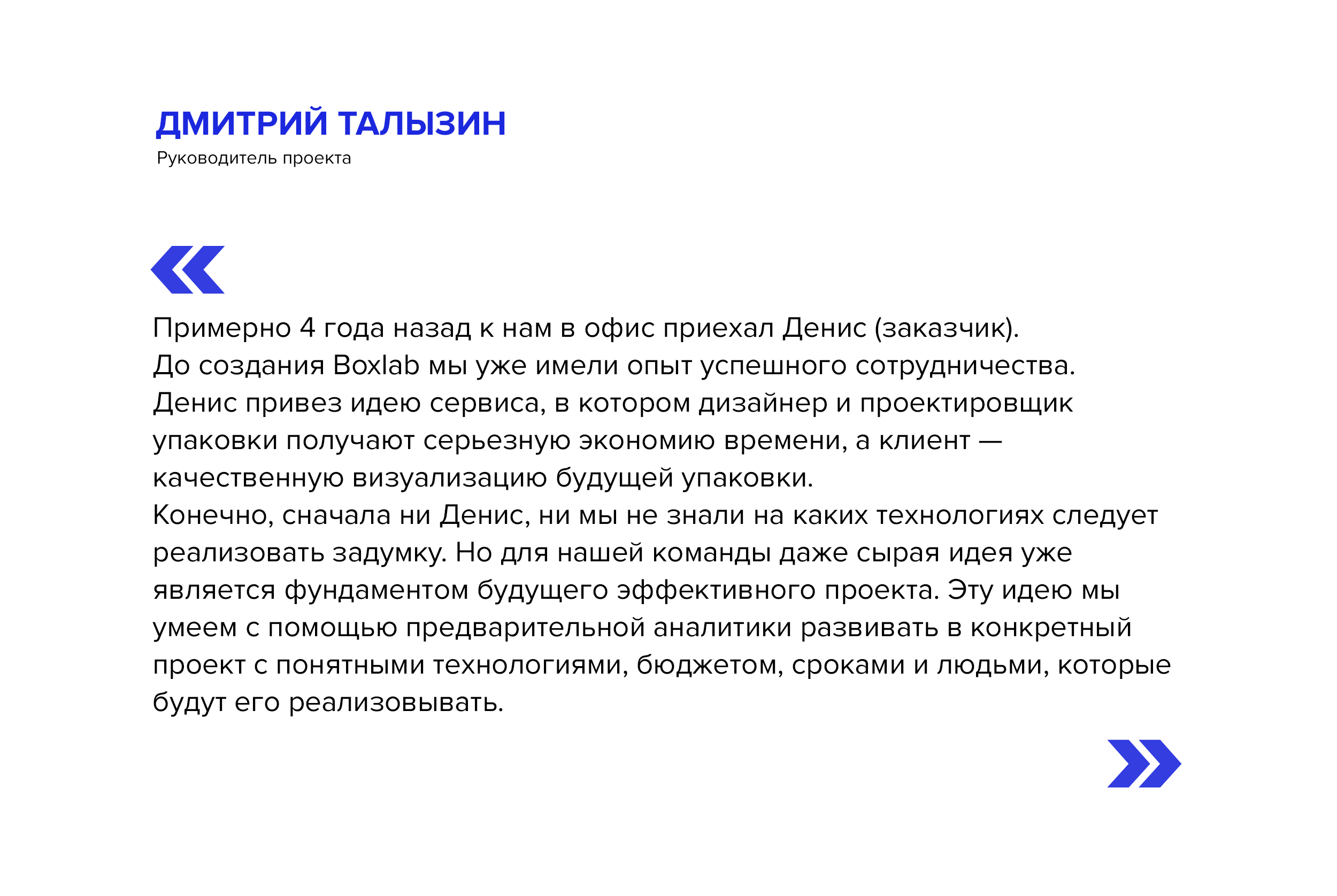 ДМИТРИЙ ТАЛЫЗИН
Руководитель проекта

«

Примерно 4 года назад к нам в офис приехал Денис (заказчик).
До создания Boxlab мы уже имели опыт успешного сотрудничества.
Денис привез идею сервиса, в котором дизайнер и проектировщик упаковки получают серьезную экономию времени, а клиент — качественную визуализацию будущей упаковки.
Конечно, сначала ни Денис, ни мы не знали на каких технологиях следует реализовать задумку. Но для нашей команды даже сырая идея уже является фундаментом будущего эффективного проекта. Эту идею мы умеем с помощью предварительной аналитики развивать в конкретный проект с понятными технологиями, бюджетом, сроками и людьми, которые будут его реализовывать.

»